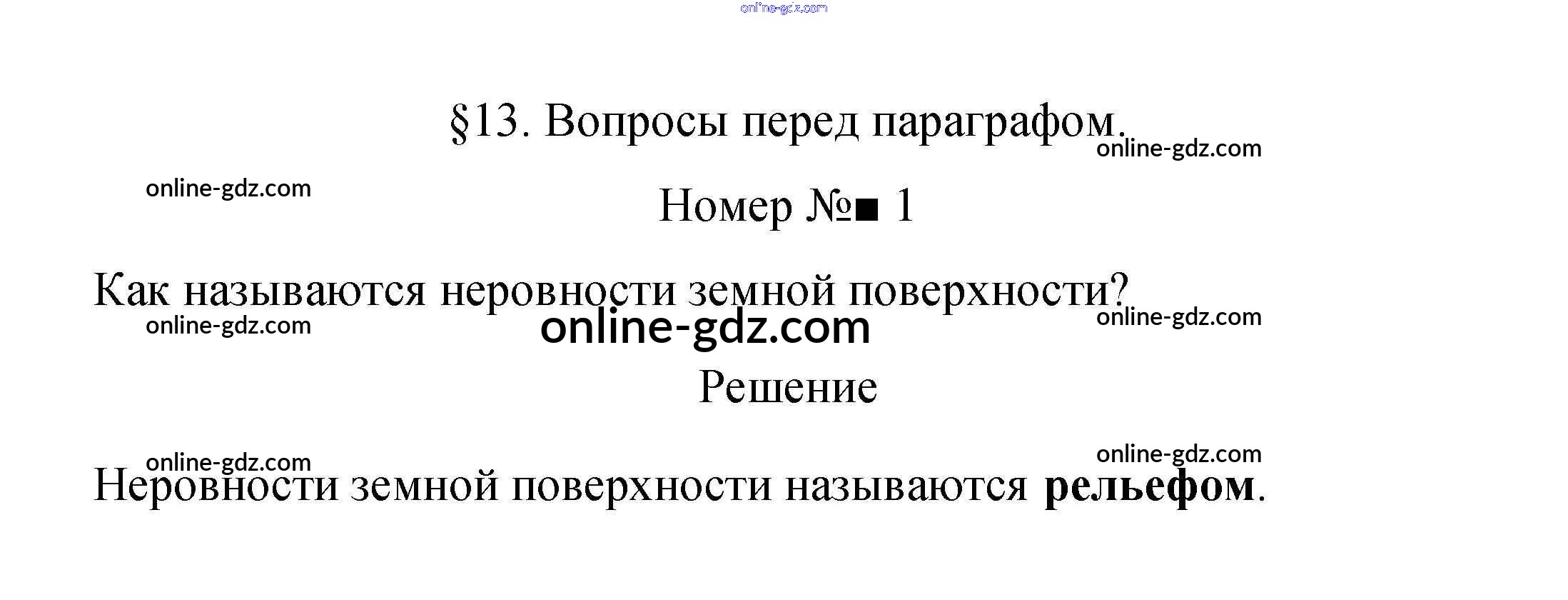 §13. Вопросы перед параграфом.

Номер №■ 1

Как называются неровности земной поверхности?

Решение

Неровности земной поверхности называются рельефом.

online-gdz.com